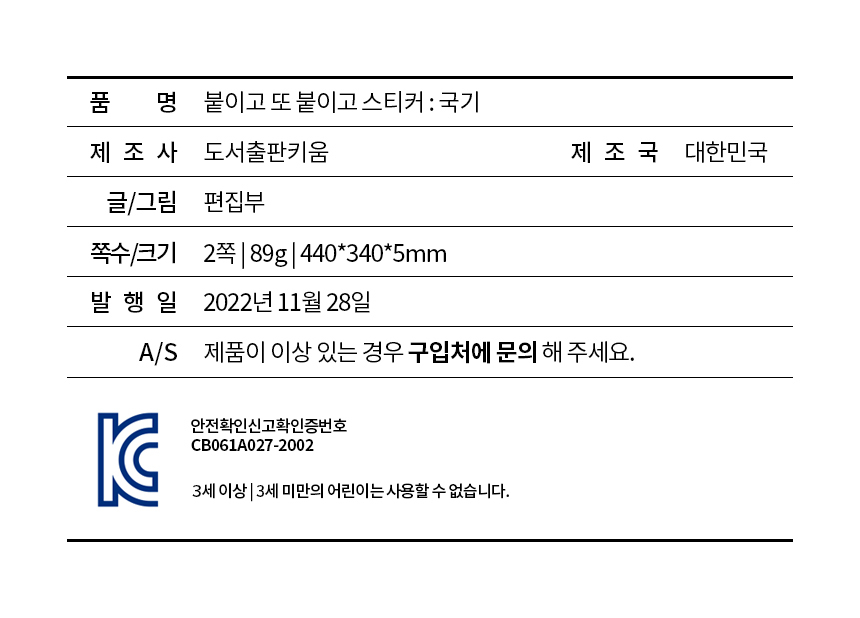 품 명 붙이고 또 붙이고 스티커 : 국기

제 조 사 도서출판키움 제 조 국 대한민국

글/그림 편집부

쪽수/크기 2쪽 | 89g | 440*340*5mm

발 행 일 2022년 11월 28일

A/S 제품이 이상 있는 경우 구입처에 문의 해 주세요.

안전확인신고확인증번호
CB061A027-2002

3세 이상 | 3세 미만의 어린이는 사용할 수 없습니다.